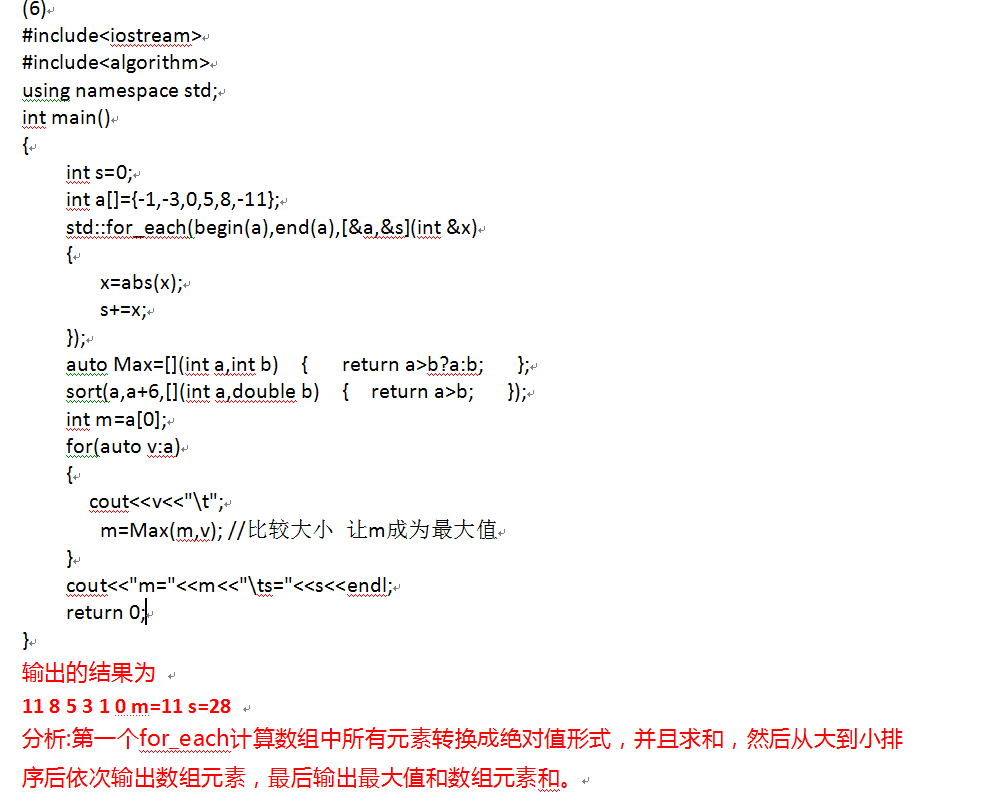 (6)
#include<iostream>
#include<algorithm>
using namespace std;
int main()
{
int s=0;
int a[]={-1,-3,0,5,8,-11};
std::for_each(begin(a),end(a),[&a,&s](int &x)
{
x=abs(x);
s+=x;
});
auto Max=[](int a,int b) { return a>b?a:b; };
sort(a,a+6,[](int a,double b) { return a>b; });
int m=a[0];
for(auto v:a)
{
cout<<v<<"\t";
m=Max(m,v); //比较大小 让m成为最大值
}
cout<<"m="<<m<<"\ts="<<s<<endl;
return 0;
}
输出的结果为
11 8 5 3 1 0 m=11 s=28
分析:第一个for_each计算数组中所有元素转换成绝对值形式，并且求和，然后从大到小排序后依次输出数组元素，最后输出最大值和数组元素和。